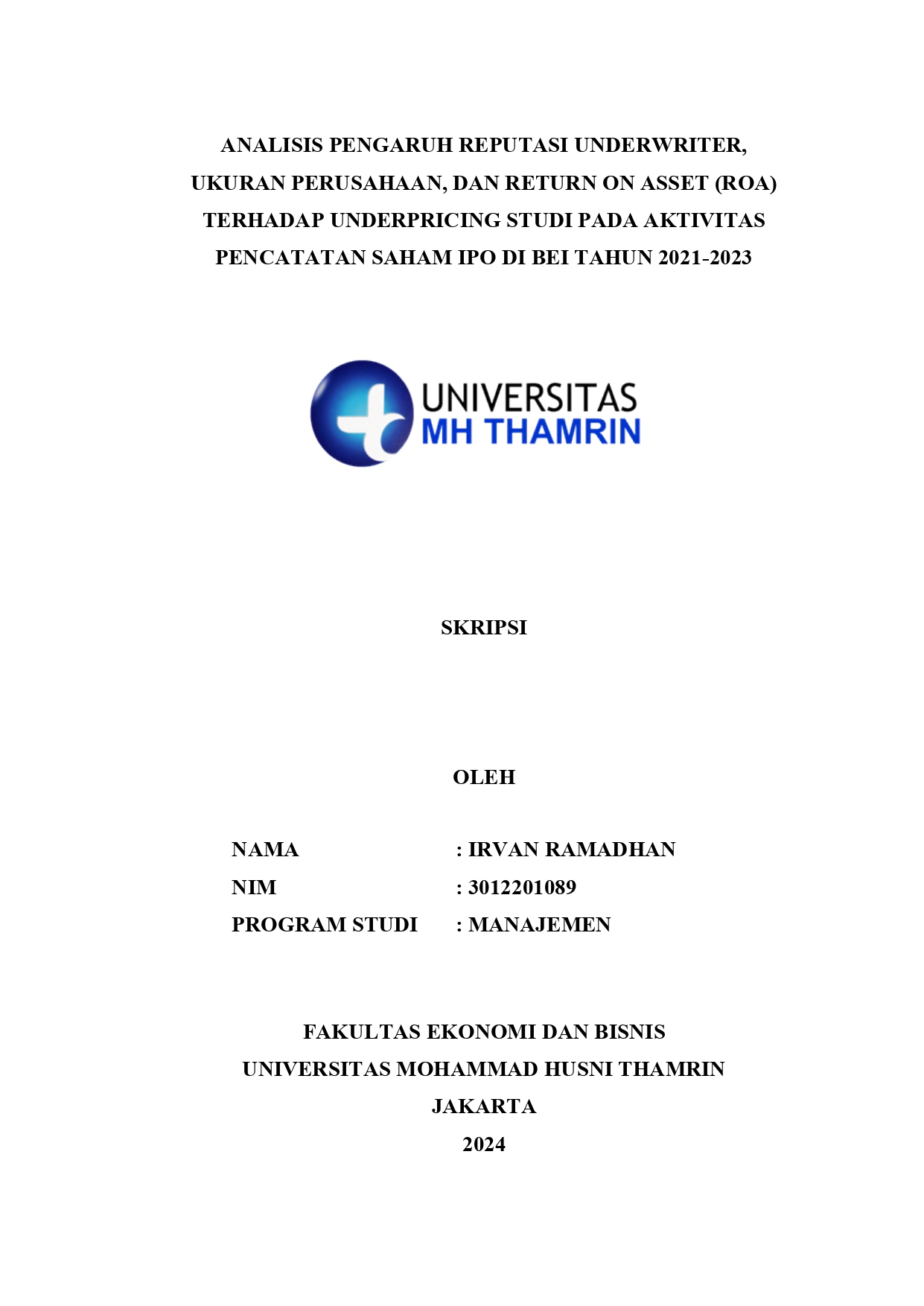 ANALISIS PENGARUH REPUTASI UNDERWRITER, UKURAN PERUSAHAAN, DAN RETURN ON ASSET (ROA) TERHADAP UNDERPRICING STUDI PADA AKTIVITAS PENCATATAN SAHAM IPO DI BEI TAHUN 2021-2023

UNIVERSITAS
MH THAMRIN

SKRIPSI

OLEH

NAMA : IRVAN RAMADHAN
NIM : 3012201089
PROGRAM STUDI : MANAJEMEN

FAKULTAS EKONOMI DAN BISNIS
UNIVERSITAS MOHAMMAD HUSNI THAMRIN
JAKARTA
2024